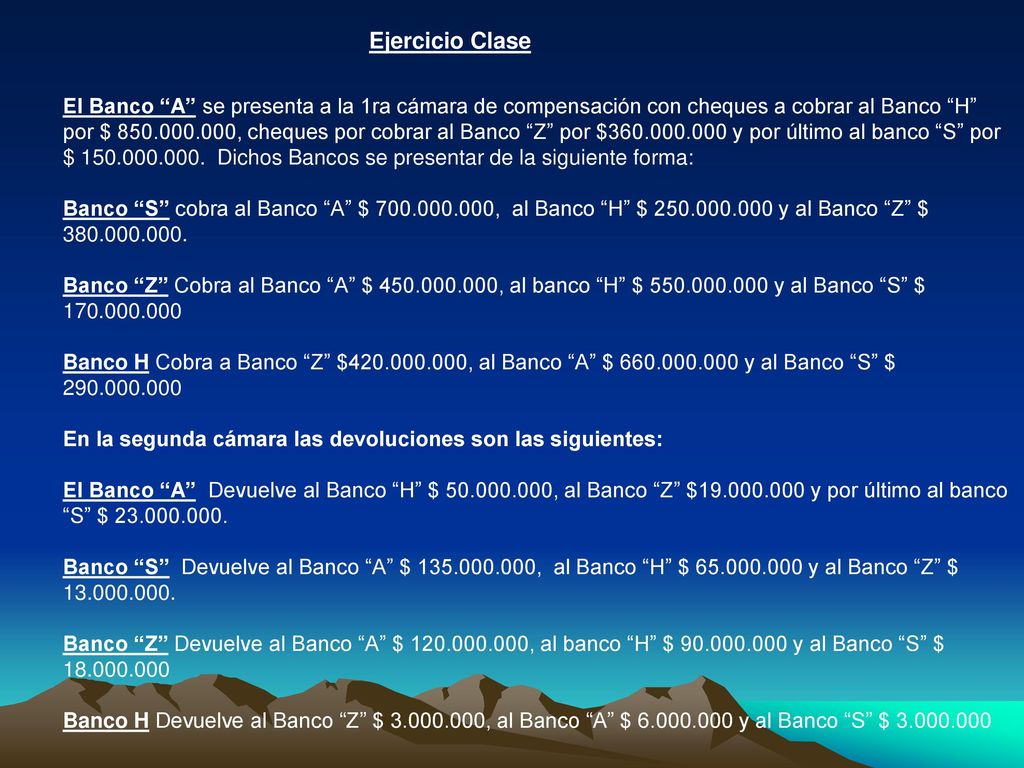 Ejercicio Clase

El Banco “A” se presenta a la 1ra cámara de compensación con cheques a cobrar al Banco “H” por $ 850.000.000, cheques por cobrar al Banco “Z” por $360.000.000 y por último al banco “S” por $ 150.000.000. Dichos Bancos se presentar de la siguiente forma:

Banco “S” cobra al Banco “A” $ 700.000.000, al Banco “H” $ 250.000.000 y al Banco “Z” $ 380.000.000.

Banco “Z” Cobra al Banco “A” $ 450.000.000, al banco “H” $ 550.000.000 y al Banco “S” $ 170.000.000

Banco H Cobra a Banco “Z” $420.000.000, al Banco “A” $ 660.000.000 y al Banco “S” $ 290.000.000

En la segunda cámara las devoluciones son las siguientes:

El Banco “A” Devuelve al Banco “H” $ 50.000.000, al Banco “Z” $19.000.000 y por último al banco “S” $ 23.000.000.

Banco “S” Devuelve al Banco “A” $ 135.000.000, al Banco “H” $ 65.000.000 y al Banco “Z” $ 13.000.000.

Banco “Z” Devuelve al Banco “A” $ 120.000.000, al banco “H” $ 90.000.000 y al Banco “S” $ 18.000.000

Banco H Devuelve al Banco “Z” $ 3.000.000, al Banco “A” $ 6.000.000 y al Banco “S” $ 3.000.000